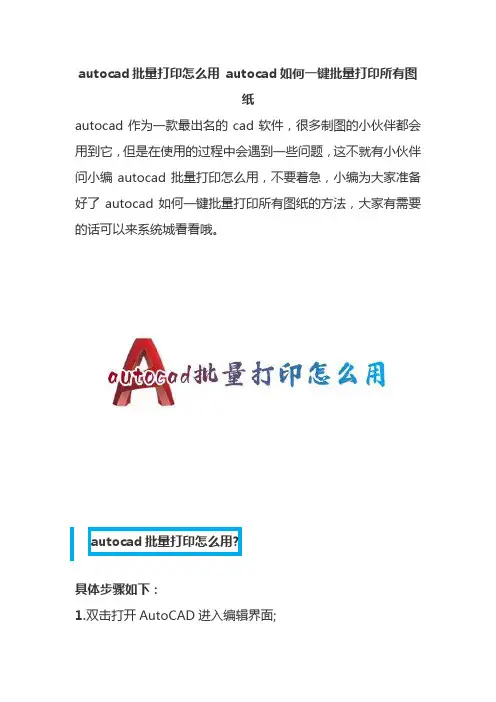 autocad批量打印怎么用 autocad如何一键批量打印所有图纸

autocad作为一款最出名的cad软件，很多制图的小伙伴都会用到它，但是在使用的过程中会遇到一些问题，这不就有小伙伴问小编autocad批量打印怎么用，不要着急，小编为大家准备好了autocad如何一键批量打印所有图纸的方法，大家有需要的话可以来系统城看看哦。

autocad批量打印怎么用

autocad批量打印怎么用?

具体步骤如下：

1.双击打开AutoCAD进入编辑界面;